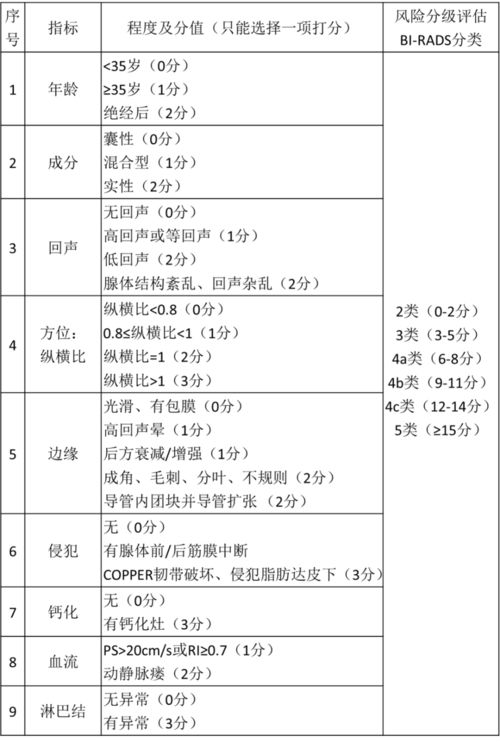 | 序号 | 指标 | 程度及分值（只能选择一项打分） | 风险分级评估 BI-RADS分类 |
|---|---|---|---|
| 1 | 年龄 | <35岁（0分）<br>≥35岁（1分）<br>绝经后（2分） | 2类（0-2分）<br>3类（3-5分）<br>4a类（6-8分）<br>4b类（9-11分）<br>4c类（12-14分）<br>5类（≥15分） |
| 2 | 成分 | 囊性（0分）<br>混合型（1分）<br>实性（2分） | |
| 3 | 回声 | 无回声（0分）<br>高回声或等回声（1分）<br>低回声（2分）<br>腺体结构紊乱、回声杂乱（2分） | |
| 4 | 方位：纵横比 | 纵横比<0.8（0分）<br>0.8≤纵横比<1（1分）<br>纵横比=1（2分）<br>纵横比>1（3分） | |
| 5 | 边缘 | 光滑、有包膜（0分）<br>高回声晕（1分）<br>后方衰减/增强（1分）<br>成角、毛刺、分叶、不规则（2分）<br>导管内团块并导管扩张（2分） | |
| 6 | 侵犯 | 无（0分）<br>有腺体前/后筋膜中断<br>COPPER韧带破坏、侵犯脂肪达皮下（3分） | |
| 7 | 钙化 | 无（0分）<br>有钙化灶（3分） | |
| 8 | 血流 | PS>20cm/s或RI≥0.7（1分）<br>动静脉瘘（2分） | |
| 9 | 淋巴结 | 无异常（0分）<br>有异常（3分） | |